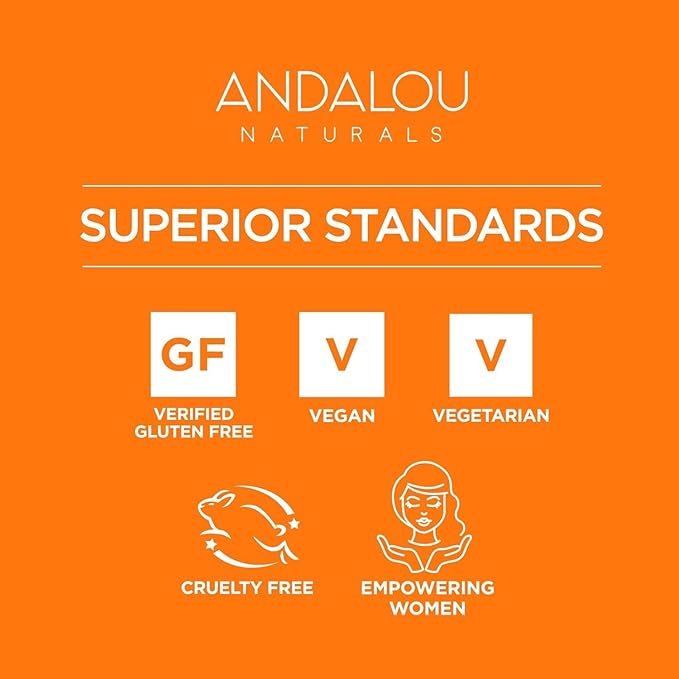 ANDALOU
NATURALS

SUPERIOR STANDARDS

GF
VERIFIED GLUTEN FREE

V
VEGAN

V
VEGETARIAN

CRUELTY FREE

EMPOWERING WOMEN